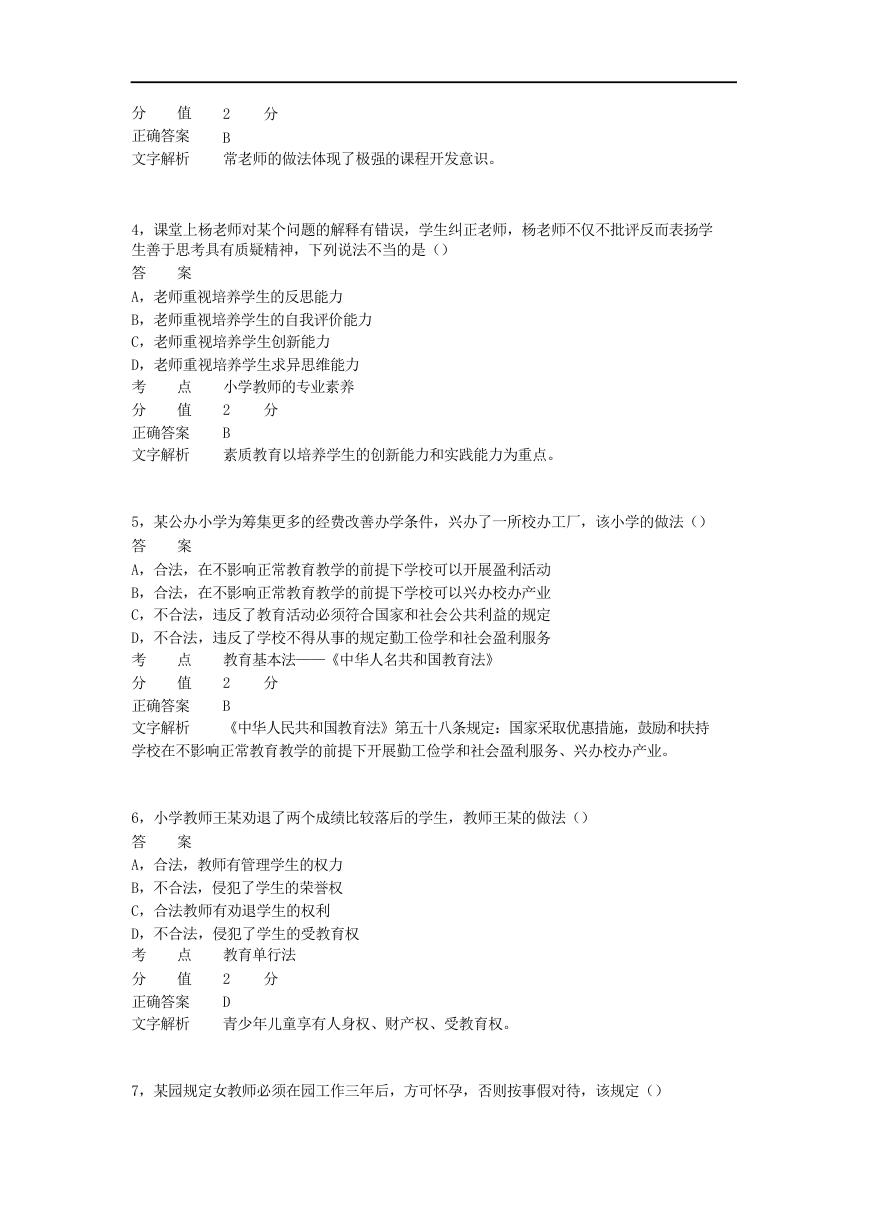 分　　值　　2　　分
正确答案　　B
文字解析　　常老师的做法体现了极强的课程开发意识。

4，课堂上杨老师对某个问题的解释有错误，学生纠正老师，杨老师不仅不批评反而表扬学生善于思考具有质疑精神，下列说法不当的是（）
答　　案
A，老师重视培养学生的反思能力
B，老师重视培养学生的自我评价能力
C，老师重视培养学生创新能力
D，老师重视培养学生求异思维能力
考　　点　　小学教师的专业素养
分　　值　　2　　分
正确答案　　B
文字解析　　素质教育以培养学生的创新能力和实践能力为重点。

5，某公办小学为筹集更多的经费改善办学条件，兴办了一所校办工厂，该小学的做法（）
答　　案
A，合法，在不影响正常教育教学的前提下学校可以开展盈利活动
B，合法，在不影响正常教育教学的前提下学校可以兴办校办产业
C，不合法，违反了教育活动必须符合国家和社会公共利益的规定
D，不合法，违反了学校不得从事的规定勤工俭学和社会盈利服务
考　　点　　教育基本法——《中华人名共和国教育法》
分　　值　　2　　分
正确答案　　B
文字解析　　《中华人民共和国教育法》第五十八条规定：国家采取优惠措施，鼓励和扶持学校在不影响正常教育教学的前提下开展勤工俭学和社会盈利服务、兴办校办产业。

6，小学教师王某劝退了两个成绩比较落后的学生，教师王某的做法（）
答　　案
A，合法，教师有管理学生的权力
B，不合法，侵犯了学生的荣誉权
C，合法教师有劝退学生的权利
D，不合法，侵犯了学生的受教育权
考　　点　　教育单行法
分　　值　　2　　分
正确答案　　D
文字解析　　青少年儿童享有人身权、财产权、受教育权。

7，某园规定女教师必须在园工作三年后，方可怀孕，否则按事假对待，该规定（）